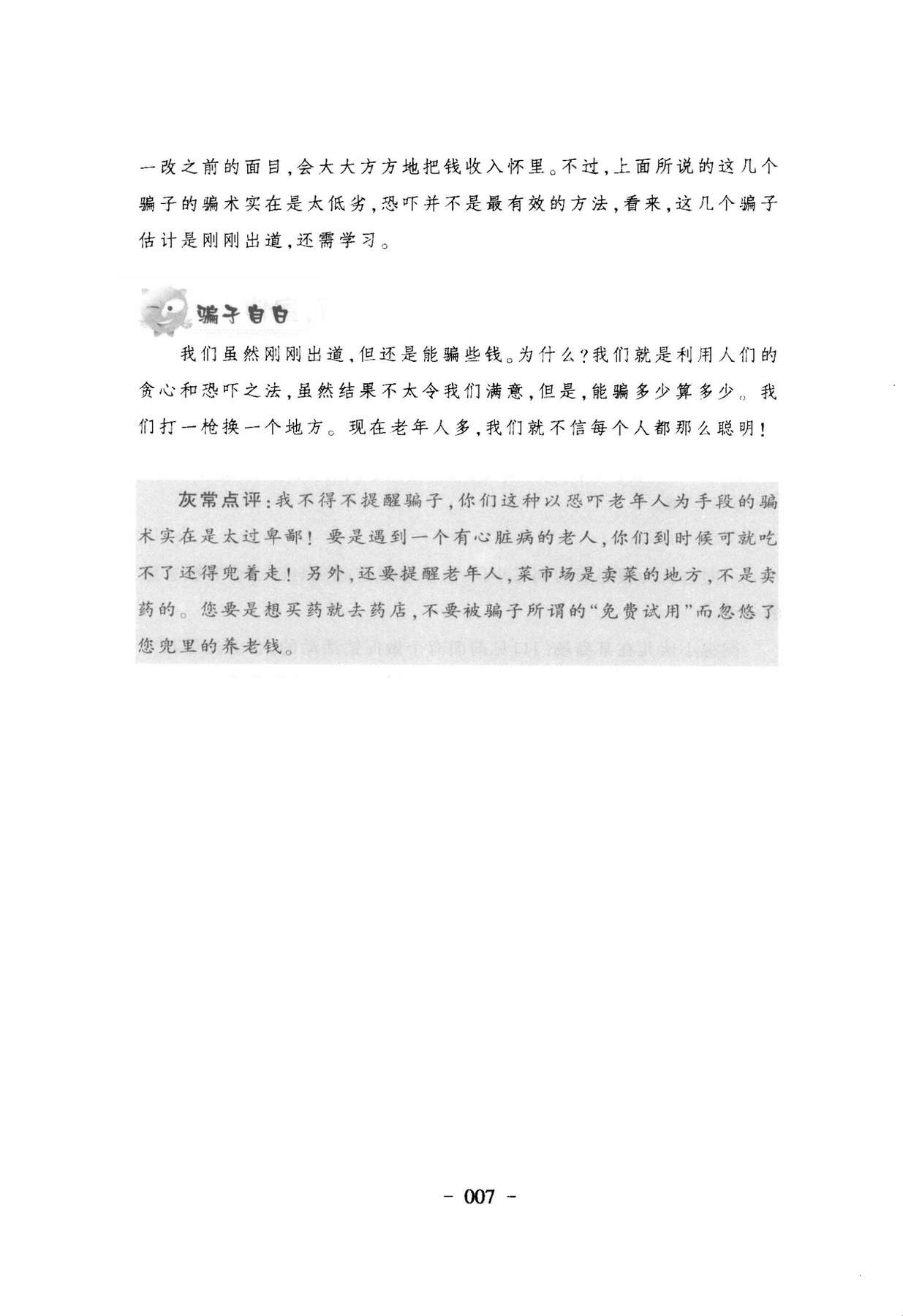 一改之前的面目,会大大方方地把钱收入怀里。不过,上面所说的这几个骗子的骗术实在是太低劣,恐吓并不是最有效的方法,看来,这几个骗子估计是刚刚出道,还需学习。

骗子自白

我们虽然刚刚出道,但还是能骗些钱。为什么?我们就是利用人们的贪心和恐吓之法,虽然结果不太令我们满意,但是,能骗多少算多少。我们打一枪换一个地方。现在老年人多,我们就不信每个人都那么聪明!

灰常点评:我不得不提醒骗子,你们这种以恐吓老年人为手段的骗术实在是太过卑鄙!要是遇到一个有心脏病的老人,你们到时候可就吃不了还得兜着走!另外,还要提醒老年人,菜市场是卖菜的地方,不是卖药的。您要是想买药就去药店,不要被骗子所谓的“免费试用”而忽悠了您兜里的养老钱。

- 007 -